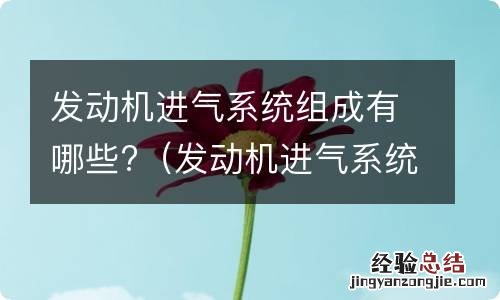 发动机进气系统组成有哪些？（发动机进气系统

经验总结
jingyanzongjie.com